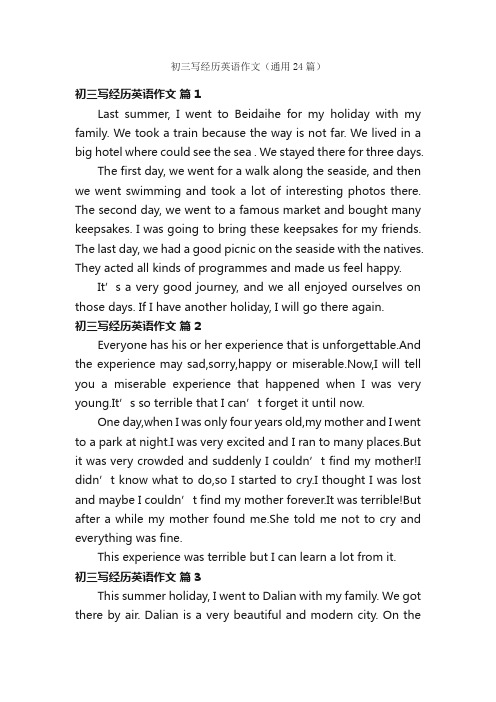 初三写经历英语作文（通用 24 篇）

初三写经历英语作文 篇 1

Last summer, I went to Beidaihe for my holiday with my family. We took a train because the way is not far. We lived in a big hotel where could see the sea . We stayed there for three days.

The first day, we went for a walk along the seaside, and then we went swimming and took a lot of interesting photos there. The second day, we went to a famous market and bought many keepsakes. I was going to bring these keepsakes for my friends. The last day, we had a good picnic on the seaside with the natives. They acted all kinds of programmes and made us feel happy.

It’s a very good journey, and we all enjoyed ourselves on those days. If I have another holiday, I will go there again.

初三写经历英语作文 篇 2

Everyone has his or her experience that is unforgettable.And the experience may sad,sorry,happy or miserable.Now,I will tell you a miserable experience that happened when I was very young.It’s so terrible that I can’t forget it until now.

One day,when I was only four years old,my mother and I went to a park at night.I was very excited and I ran to many places.But it was very crowded and suddenly I couldn’t find my mother!I didn’t know what to do,so I started to cry.I thought I was lost and maybe I couldn’t find my mother forever.It was terrible!But after a while my mother found me.She told me not to cry and everything was fine.

This experience was terrible but I can learn a lot from it.

初三写经历英语作文 篇 3

This summer holiday, I went to Dalian with my family. We got there by air. Dalian is a very beautiful and modern city. On the